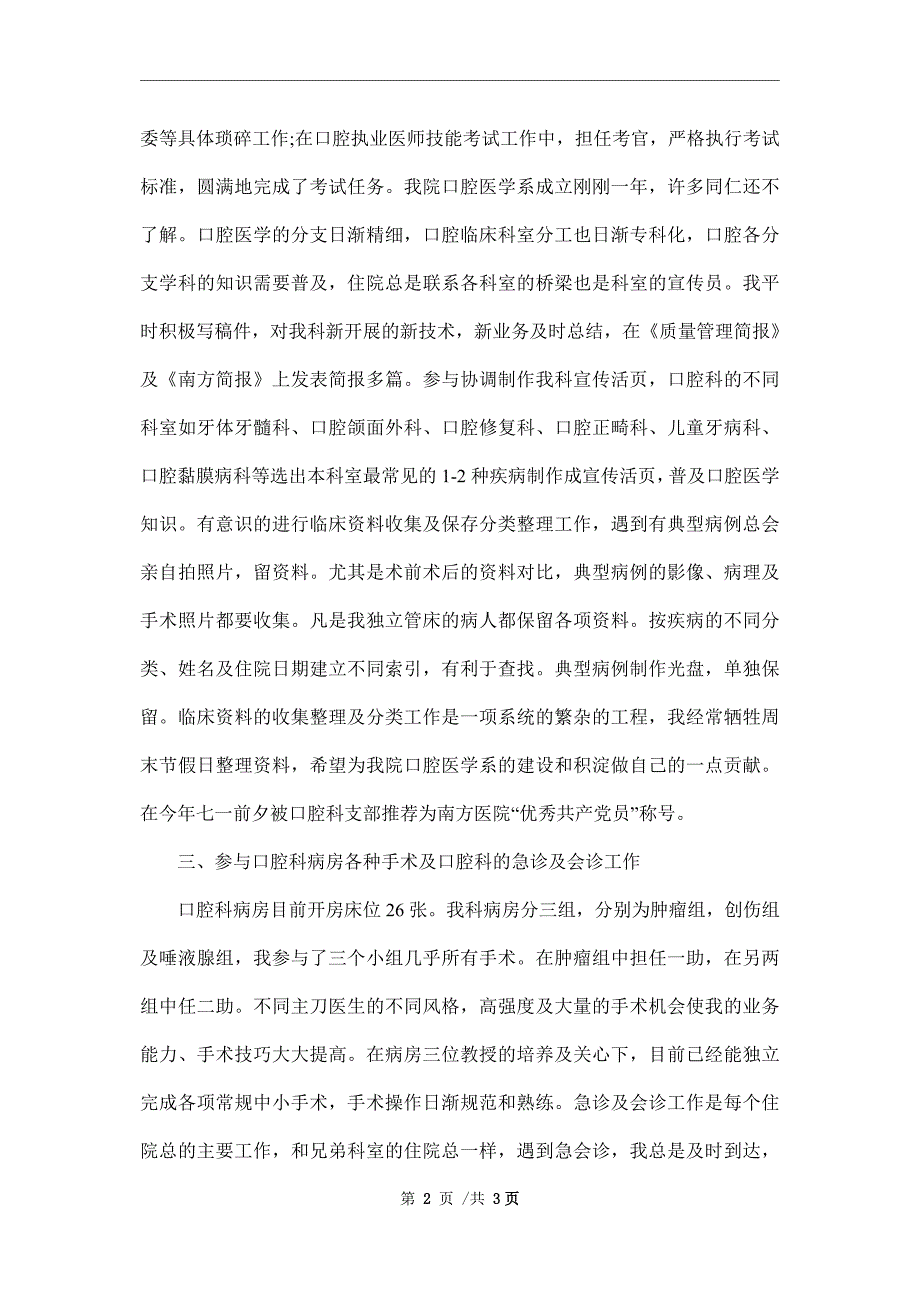 委等具体琐碎工作;在口腔执业医师技能考试工作中，担任考官，严格执行考试标准，圆满地完成了考试任务。我院口腔医学系成立刚刚一年，许多同仁还不了解。口腔医学的分支日渐精细，口腔临床科室分工也日渐专科化，口腔各分支学科的知识需要普及，住院总是联系各科室的桥梁也是科室的宣传员。我平时积极写稿件，对我科新开展的新技术，新业务及时总结，在《质量管理简报》及《南方简报》上发表简报多篇。参与协调制作我科宣传活页，口腔科的不同科室如牙体牙髓科、口腔颌面外科、口腔修复科、口腔正畸科、儿童牙病科、口腔黏膜病科等选出本科室最常见的 1-2 种疾病制作成宣传活页，普及口腔医学知识。有意识的进行临床资料收集及保存分类整理工作，遇到有典型病例总会亲自拍照片，留资料。尤其是术前术后的资料对比，典型病例的影像、病理及手术照片都要收集。凡是我独立管床的病人都保留各项资料。按疾病的不同分类、姓名及住院日期建立不同索引，有利于查找。典型病例制作光盘，单独保留。临床资料的收集整理及分类工作是一项系统的繁杂的工程，我经常牺牲周末节假日整理资料，希望为我院口腔医学系的建设和积淀做自己的一点贡献。在今年七一前夕被口腔科支部推荐为南方医院“优秀共产党员”称号。

三、参与口腔科病房各种手术及口腔科的急诊及会诊工作

口腔科病房目前开房床位 26 张。我科病房分三组，分别为肿瘤组，创伤组及唾液腺组，我参与了三个小组几乎所有手术。在肿瘤组中担任一助，在另两组中任二助。不同主刀医生的不同风格，高强度及大量的手术机会使我的业务能力、手术技巧大大提高。在病房三位教授的培养及关心下，目前已经能独立完成各项常规中小手术，手术操作日渐规范和熟练。急诊及会诊工作是每个住院总的主要工作，和兄弟科室的住院总一样，遇到急会诊，我总是及时到达，

第 2 页 /共 3页